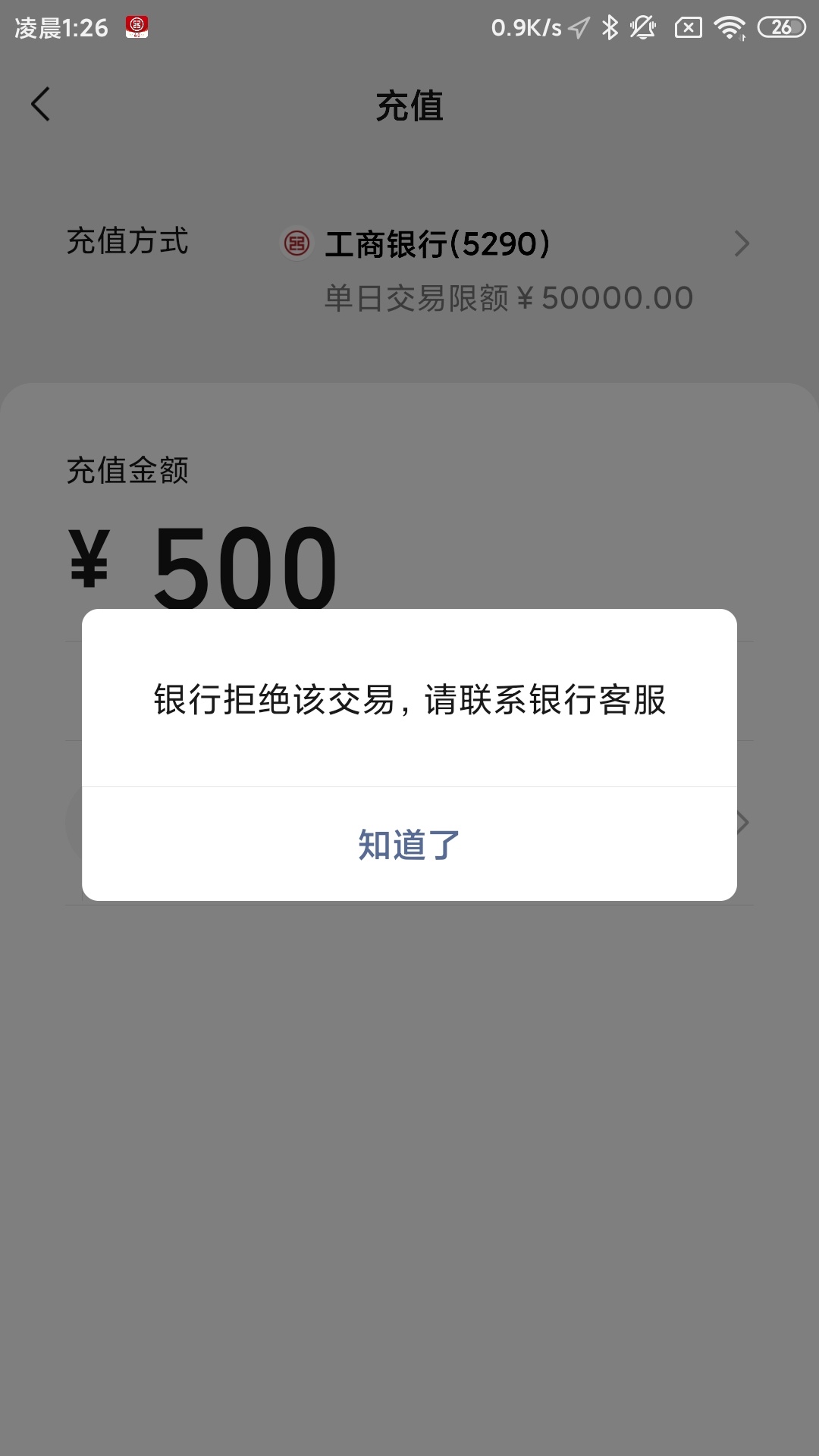 凌晨1:26 0.9K/s 26

充值

充值方式 工商银行(5290)
单日交易限额￥50000.00

充值金额

¥ 500

银行拒绝该交易，请联系银行客服

知道了